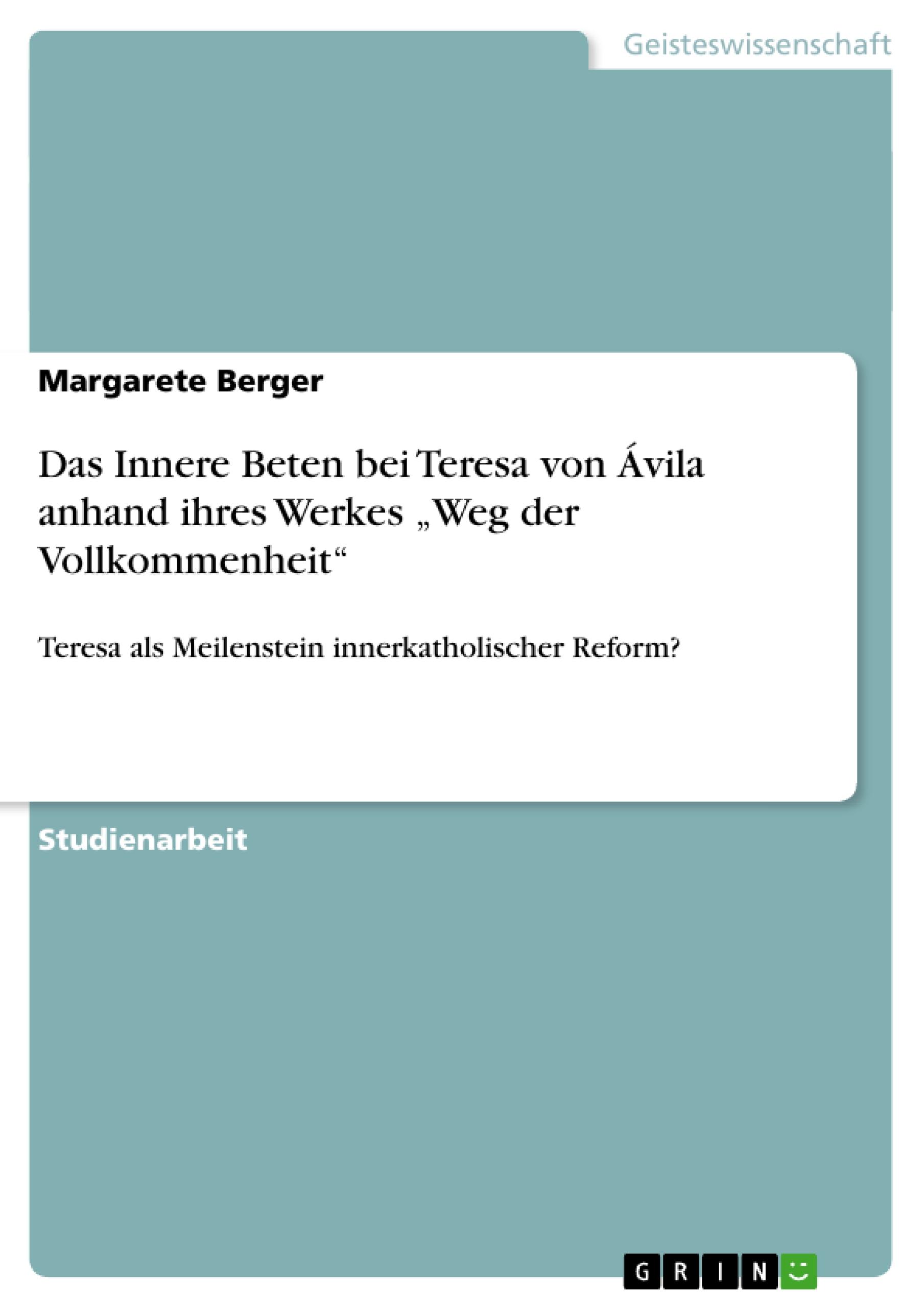 Geisteswissenschaft

Margarete Berger

Das Innere Beten bei Teresa von Ávila anhand ihres Werkes „Weg der Vollkommenheit“

Teresa als Meilenstein innerkatholischer Reform?

Studienarbeit

GRIN